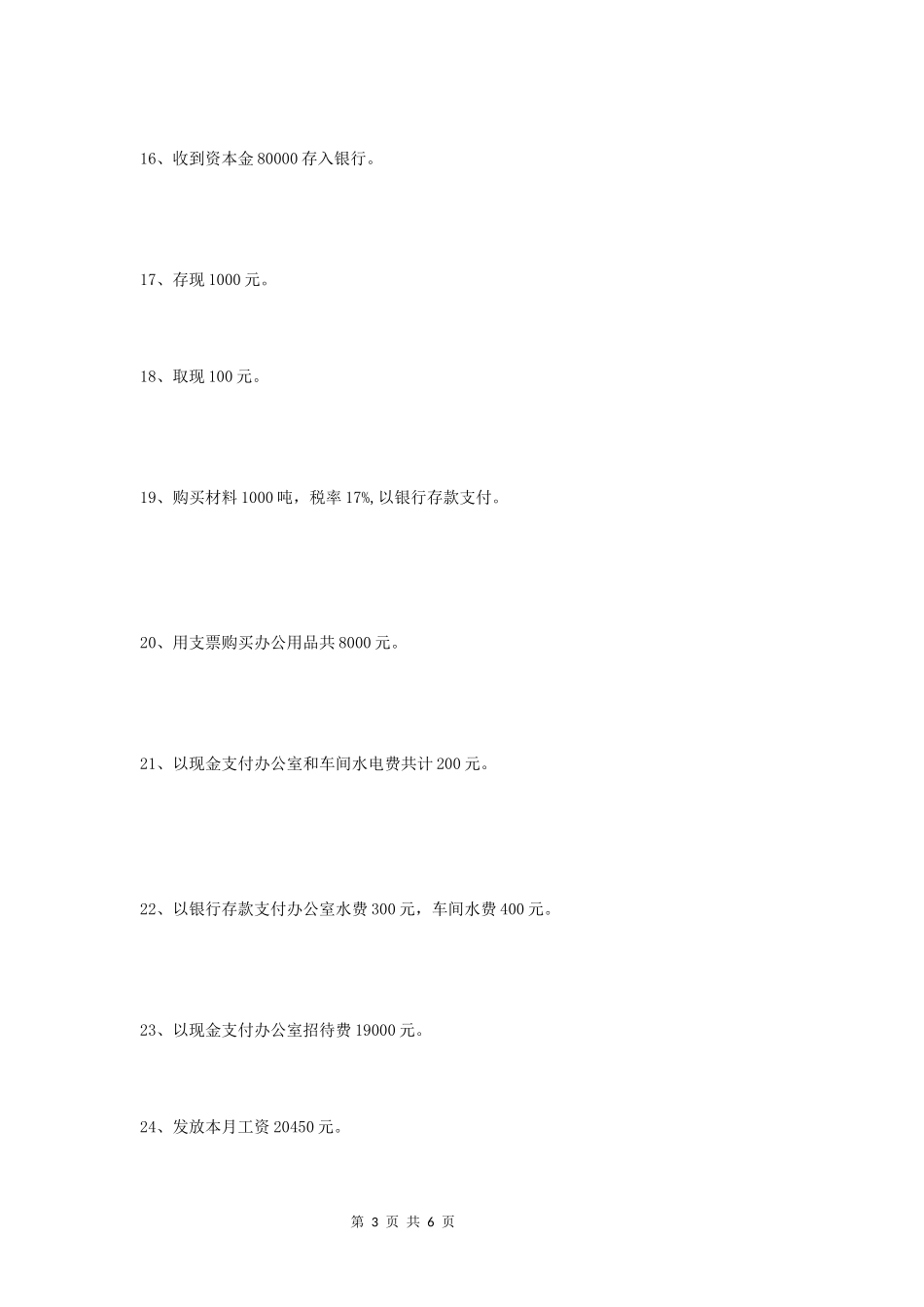 16、收到资本金80000存入银行。

17、存现1000元。

18、取现100元。

19、购买材料1000吨，税率17%,以银行存款支付。

20、用支票购买办公用品共8000元。

21、以现金支付办公室和车间水电费共计200元。

22、以银行存款支付办公室水费300元，车间水费400元。

23、以现金支付办公室招待费19000元。

24、发放本月工资20450元。

第3页 共6页